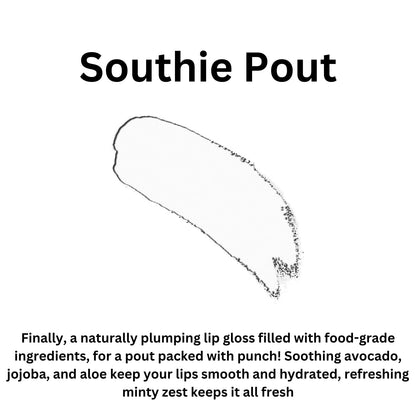 Southie Pout

Finally, a naturally plumping lip gloss filled with food-grade ingredients, for a pout packed with punch! Soothing avocado, jojoba, and aloe keep your lips smooth and hydrated, refreshing minty zest keeps it all fresh